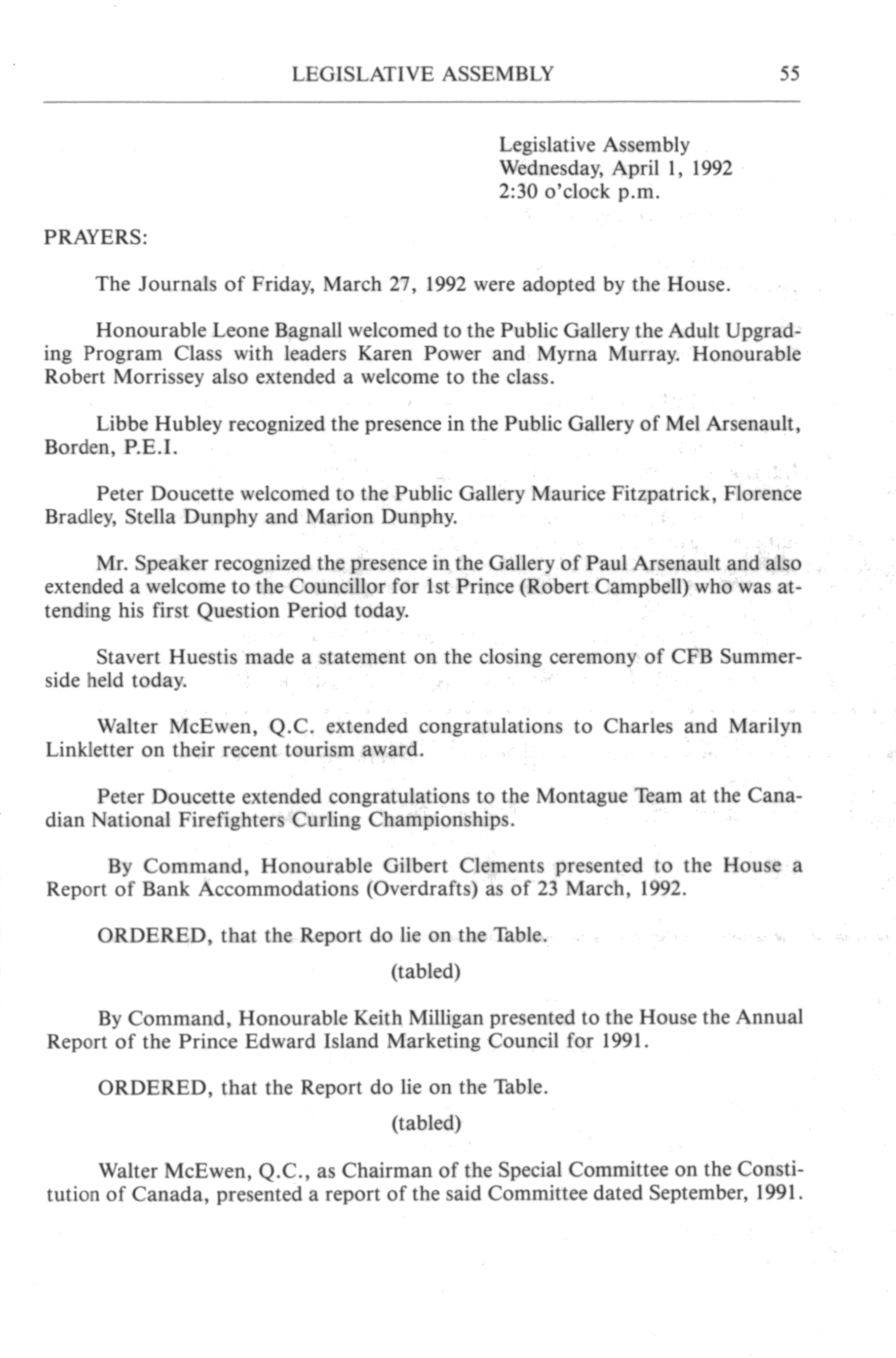 LEGISLATIVE ASSEMBLY 55

Legislative Assembly
Wednesday, April 1, 1992
2:30 o'clock p.m.

PRAYERS:

The Journals of Friday, March 27, 1992 were adopted by the House.

Honourable Leone Bagnall welcomed to the Public Gallery the Adult Upgrading Program Class with leaders Karen Power and Myrna Murray. Honourable Robert Morrissey also extended a welcome to the class.

Libbe Hubley recognized the presence in the Public Gallery of Mel Arsenault, Borden, P.E.I.

Peter Doucette welcomed to the Public Gallery Maurice Fitzpatrick, Florence Bradley, Stella Dunphy and Marion Dunphy.

Mr. Speaker recognized the presence in the Gallery of Paul Arsenault and also extended a welcome to the Councillor for 1st Prince (Robert Campbell) who was attending his first Question Period today.

Stavert Huestis made a statement on the closing ceremony of CFB Summerside held today.

Walter McEwen, Q.C. extended congratulations to Charles and Marilyn Linkletter on their recent tourism award.

Peter Doucette extended congratulations to the Montague Team at the Canadian National Firefighters Curling Championships.

By Command, Honourable Gilbert Clements presented to the House a Report of Bank Accommodations (Overdrafts) as of 23 March, 1992.

ORDERED, that the Report do lie on the Table.

(tabled)

By Command, Honourable Keith Milligan presented to the House the Annual Report of the Prince Edward Island Marketing Council for 1991.

ORDERED, that the Report do lie on the Table.

(tabled)

Walter McEwen, Q.C., as Chairman of the Special Committee on the Constitution of Canada, presented a report of the said Committee dated September, 1991.